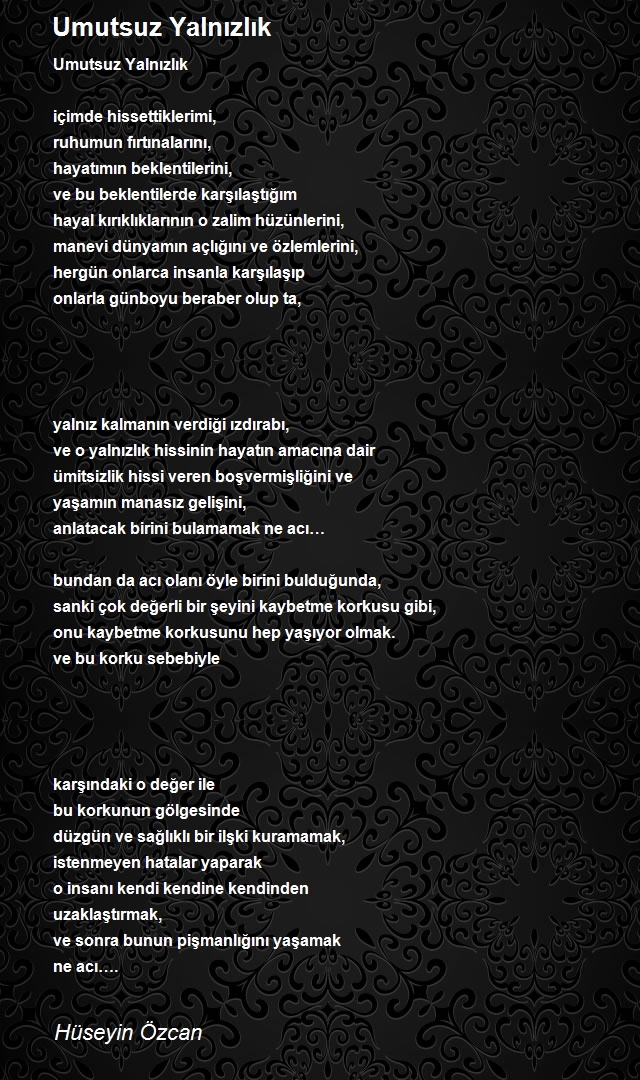 Umutsuz Yalnızlık

Umutsuz Yalnızlık

içimde hissettiklerimi,
ruhumun fırtınalarını,
hayatımın beklentilerini,
ve bu beklentilerde karşılaştığım
hayal kırıklıklarının o zalim hüzünlerini,
manevi dünyamın açlığını ve özlemlerini,
hergün onlarca insanla karşılaşıp
onlarla günboyu beraber olup ta,

yalnız kalmanın verdiği ızdırabı,
ve o yalnızlık hissinin hayatın amacına dair
ümitsizlik hissi veren boşvermişliğini ve
yaşamın manasız gelişini,
anlatacak birini bulamamak ne acı…

bundan da acı olanı öyle birini bulduğunda,
sanki çok değerli bir şeyini kaybetme korkusu gibi,
onu kaybetme korkusunu hep yaşıyor olmak.
ve bu korku sebebiyle

karşındaki o değer ile
bu korkunun gölgesinde
düzgün ve sağlıklı bir ilşki kuramamak,
istenmeyen hatalar yaparak
o insanı kendi kendine kendinden
uzaklaştırmak,
ve sonra bunun pişmanlığını yaşamak
ne acı….

Hüseyin Özcan